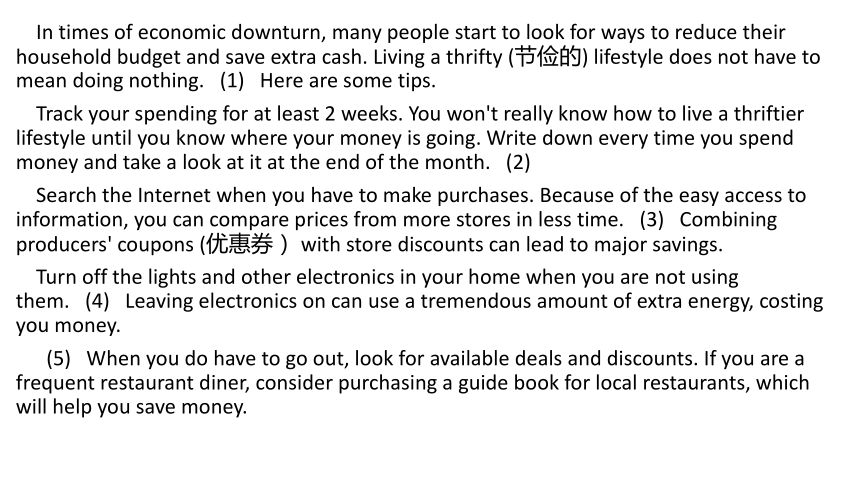 In times of economic downturn, many people start to look for ways to reduce their household budget and save extra cash. Living a thrifty (节俭的) lifestyle does not have to mean doing nothing. (1) Here are some tips.

Track your spending for at least 2 weeks. You won't really know how to live a thriftier lifestyle until you know where your money is going. Write down every time you spend money and take a look at it at the end of the month. (2)

Search the Internet when you have to make purchases. Because of the easy access to information, you can compare prices from more stores in less time. (3) Combining producers' coupons (优惠券 ) with store discounts can lead to major savings.

Turn off the lights and other electronics in your home when you are not using them. (4) Leaving electronics on can use a tremendous amount of extra energy, costing you money.

(5) When you do have to go out, look for available deals and discounts. If you are a frequent restaurant diner, consider purchasing a guide book for local restaurants, which will help you save money.